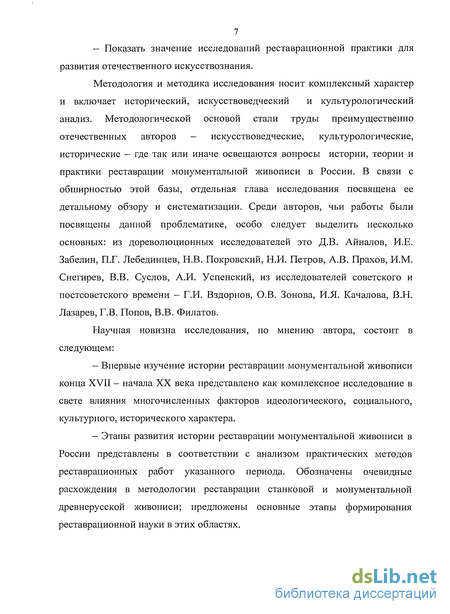 7

– Показать значение исследований реставрационной практики для развития отечественного искусствознания.

Методология и методика исследования носит комплексный характер и включает исторический, искусствоведческий и культурологический анализ. Методологической основой стали труды преимущественно отечественных авторов – искусствоведческие, культурологические, исторические – где так или иначе освещаются вопросы истории, теории и практики реставрации монументальной живописи в России. В связи с обширностью этой базы, отдельная глава исследования посвящена ее детальному обзору и систематизации. Среди авторов, чьи работы были посвящены данной проблематике, особо следует выделить несколько основных: из дореволюционных исследователей это Д.В. Айналов, И.Е. Забелин, П.Г. Лебединцев, Н.В. Покровский, Н.И. Петров, А.В. Прахов, И.М. Снегирев, В.В. Суслов, А.И. Успенский, из исследователей советского и постсоветского времени – Г.И. Вздорнов, О.В. Зонова, И.Я. Качалова, В.Н. Лазарев, Г.В. Попов, В.В. Филатов.

Научная новизна исследования, по мнению автора, состоит в следующем:

– Впервые изучение истории реставрации монументальной живописи конца XVII – начала XX века представлено как комплексное исследование в свете влияния многочисленных факторов идеологического, социального, культурного, исторического характера.

– Этапы развития истории реставрации монументальной живописи в России представлены в соответствии с анализом практических методов реставрационных работ указанного периода. Обозначены очевидные расхождения в методологии реставрации станковой и монументальной древнерусской живописи; предложены основные этапы формирования реставрационной науки в этих областях.

dsLib.net
библиотека диссертаций